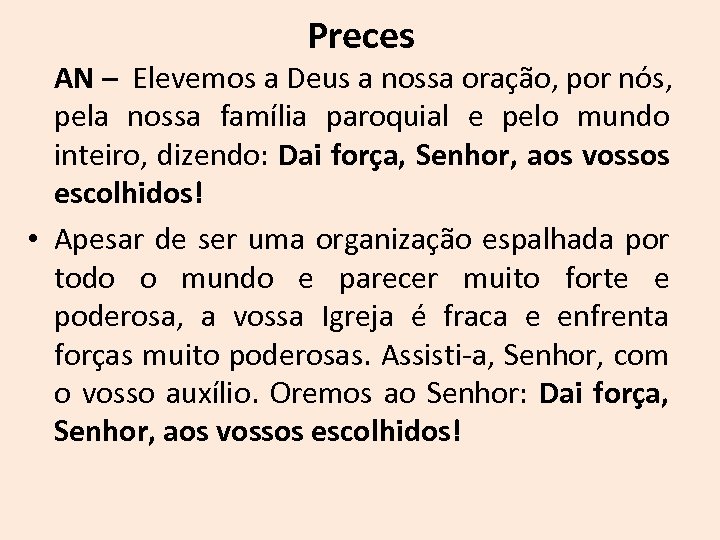 Preces

AN – Elevemos a Deus a nossa oração, por nós, pela nossa família paroquial e pelo mundo inteiro, dizendo: Dai força, Senhor, aos vossos escolhidos!

• Apesar de ser uma organização espalhada por todo o mundo e parecer muito forte e poderosa, a vossa Igreja é fraca e enfrenta forças muito poderosas. Assisti-a, Senhor, com o vosso auxílio. Oremos ao Senhor: Dai força, Senhor, aos vossos escolhidos!